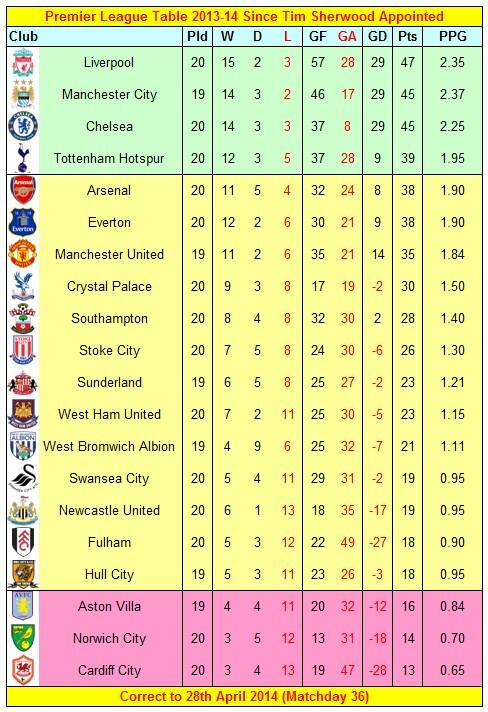 Premier League Table 2013-14 Since Tim Sherwood Appointed

| Club | Pld | W | D | L | GF | GA | GD | Pts | PPG |
|---|---|---|---|---|---|---|---|---|---|
| Liverpool | 20 | 15 | 2 | 3 | 57 | 28 | 29 | 47 | 2.35 |
| Manchester City | 19 | 14 | 3 | 2 | 46 | 17 | 29 | 45 | 2.37 |
| Chelsea | 20 | 14 | 3 | 3 | 37 | 8 | 29 | 45 | 2.25 |
| Tottenham Hotspur | 20 | 12 | 3 | 5 | 37 | 28 | 9 | 39 | 1.95 |
| Arsenal | 20 | 11 | 5 | 4 | 32 | 24 | 8 | 38 | 1.90 |
| Everton | 20 | 12 | 2 | 6 | 30 | 21 | 9 | 38 | 1.90 |
| Manchester United | 19 | 11 | 2 | 6 | 35 | 21 | 14 | 35 | 1.84 |
| Crystal Palace | 20 | 9 | 3 | 8 | 17 | 19 | -2 | 30 | 1.50 |
| Southampton | 20 | 8 | 4 | 8 | 32 | 30 | 2 | 28 | 1.40 |
| Stoke City | 20 | 7 | 5 | 8 | 24 | 30 | -6 | 26 | 1.30 |
| Sunderland | 19 | 6 | 5 | 8 | 25 | 27 | -2 | 23 | 1.21 |
| West Ham United | 20 | 7 | 2 | 11 | 25 | 30 | -5 | 23 | 1.15 |
| West Bromwich Albion | 19 | 4 | 9 | 6 | 25 | 32 | -7 | 21 | 1.11 |
| Swansea City | 20 | 5 | 4 | 11 | 29 | 31 | -2 | 19 | 0.95 |
| Newcastle United | 20 | 6 | 1 | 13 | 18 | 35 | -17 | 19 | 0.95 |
| Fulham | 20 | 5 | 3 | 12 | 22 | 49 | -27 | 18 | 0.90 |
| Hull City | 19 | 5 | 3 | 11 | 23 | 26 | -3 | 18 | 0.95 |
| Aston Villa | 19 | 4 | 4 | 11 | 20 | 32 | -12 | 16 | 0.84 |
| Norwich City | 20 | 3 | 5 | 12 | 13 | 31 | -18 | 14 | 0.70 |
| Cardiff City | 20 | 3 | 4 | 13 | 19 | 47 | -28 | 13 | 0.65 |

Correct to 28th April 2014 (Matchday 36)